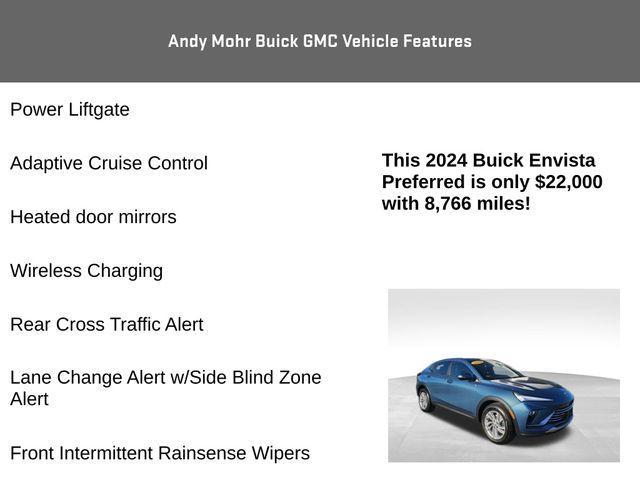 Andy Mohr Buick GMC Vehicle Features

Power Liftgate

Adaptive Cruise Control

Heated door mirrors

Wireless Charging

Rear Cross Traffic Alert

Lane Change Alert w/Side Blind Zone Alert

Front Intermittent Rainsense Wipers

This 2024 Buick Envista Preferred is only $22,000 with 8,766 miles!